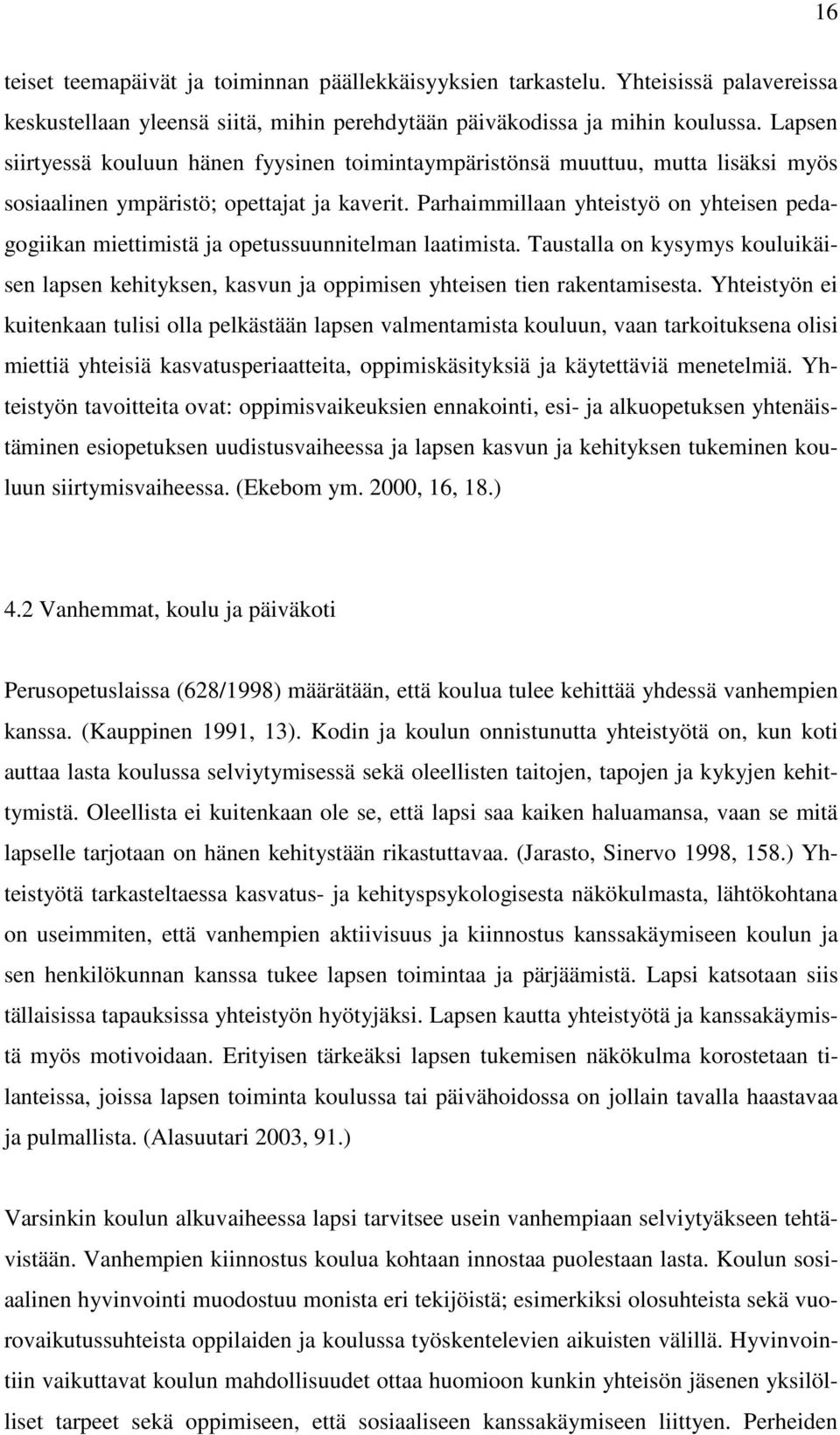 16

teiset teemapäivät ja toiminnan päällekkäisyyksien tarkastelu. Yhteisissä palavereissa keskustellaan yleensä siitä, mihin perehdytään päiväkodissa ja mihin koulussa. Lapsen siirtyessä kouluun hänen fyysinen toimintaympäristönsä muuttuu, mutta lisäksi myös sosiaalinen ympäristö; opettajat ja kaverit. Parhaimmillaan yhteistyö on yhteisen pedagogiikan miettimistä ja opetussuunnitelman laatimista. Taustalla on kysymys kouluikäisen lapsen kehityksen, kasvun ja oppimisen yhteisen tien rakentamisesta. Yhteistyön ei kuitenkaan tulisi olla pelkästään lapsen valmentamista kouluun, vaan tarkoituksena olisi miettiä yhteisiä kasvatusperiaatteita, oppimiskäsityksiä ja käytettäviä menetelmiä. Yhteistyön tavoitteita ovat: oppimisvaikeuksien ennakointi, esi- ja alkuopetuksen yhtenäistäminen esiopetuksen uudistusvaiheessa ja lapsen kasvun ja kehityksen tukeminen kouluun siirtymisvaiheessa. (Ekebom ym. 2000, 16, 18.)

4.2 Vanhemmat, koulu ja päiväkoti

Perusopetuslaissa (628/1998) määrätään, että koulua tulee kehittää yhdessä vanhempien kanssa. (Kauppinen 1991, 13). Kodin ja koulun onnistunutta yhteistyötä on, kun koti auttaa lasta koulussa selviytymisessä sekä oleellisten taitojen, tapojen ja kykyjen kehittymistä. Oleellista ei kuitenkaan ole se, että lapsi saa kaiken haluamansa, vaan se mitä lapselle tarjotaan on hänen kehitystään rikastuttavaa. (Jarasto, Sinervo 1998, 158.) Yhteistyötä tarkasteltaessa kasvatus- ja kehityspsykologisesta näkökulmasta, lähtökohtana on useimmiten, että vanhempien aktiivisuus ja kiinnostus kanssakäymiseen koulun ja sen henkilökunnan kanssa tukee lapsen toimintaa ja pärjäämistä. Lapsi katsotaan siis tällaisissa tapauksissa yhteistyön hyötyjäksi. Lapsen kautta yhteistyötä ja kanssakäymistä myös motivoidaan. Erityisen tärkeäksi lapsen tukemisen näkökulma korostetaan tilanteissa, joissa lapsen toiminta koulussa tai päivähoidossa on jollain tavalla haastavaa ja pulmallista. (Alasuutari 2003, 91.)

Varsinkin koulun alkuvaiheessa lapsi tarvitsee usein vanhempiaan selviytyäkseen tehtävistään. Vanhempien kiinnostus koulua kohtaan innostaa puolestaan lasta. Koulun sosiaalinen hyvinvointi muodostuu monista eri tekijöistä; esimerkiksi olosuhteista sekä vuorovaikutussuhteista oppilaiden ja koulussa työskentelevien aikuisten välillä. Hyvinvointiin vaikuttavat koulun mahdollisuudet ottaa huomioon kunkin yhteisön jäsenen yksilölliset tarpeet sekä oppimiseen, että sosiaaliseen kanssakäymiseen liittyen. Perheiden